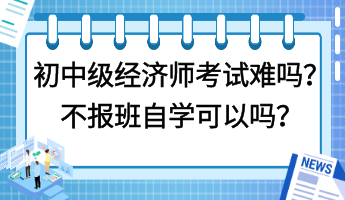 初中级经济师考试难吗?
不报班自学可以吗?

NEWS